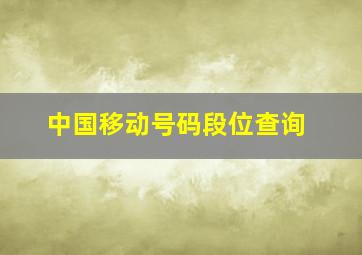 中国移动号码段位查询